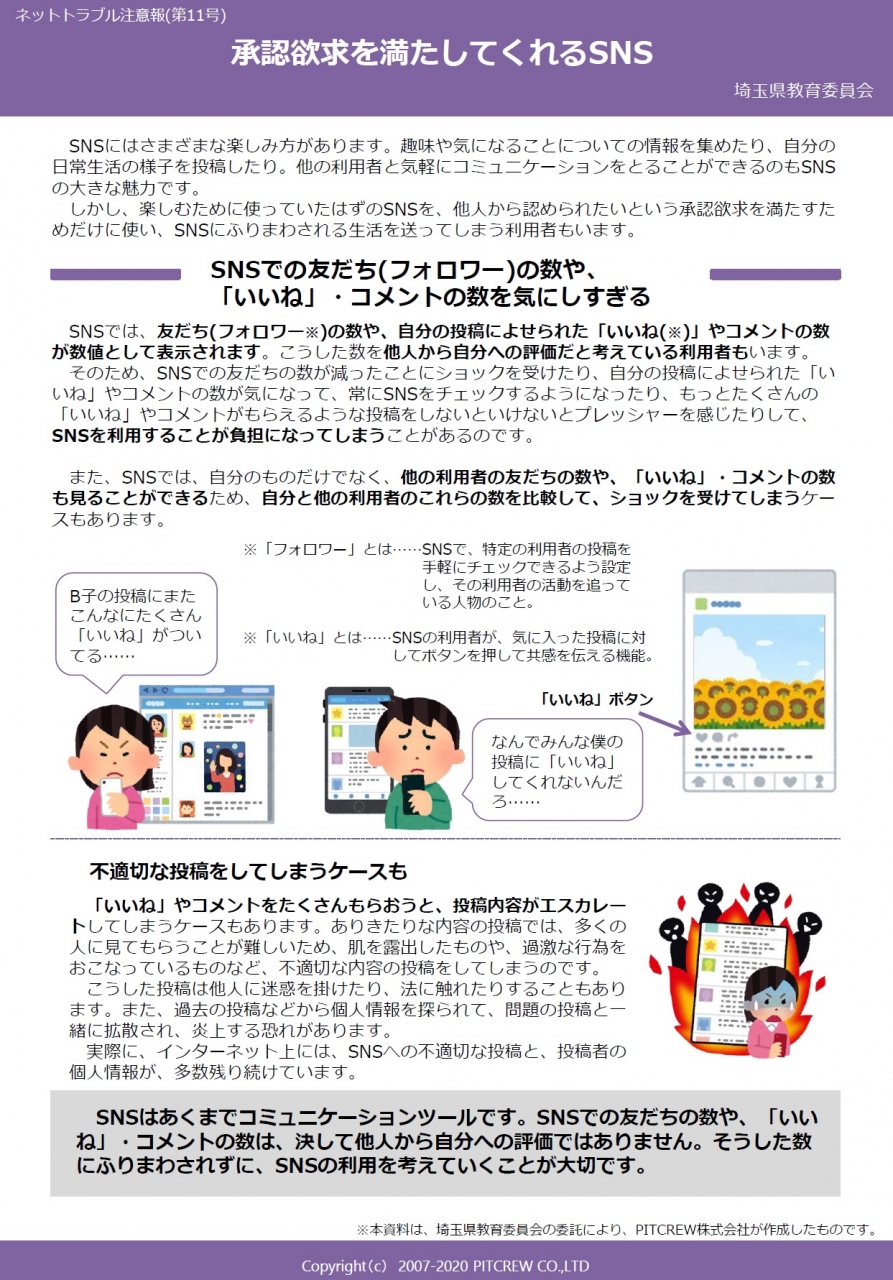 ネットトラブル注意報(第11号)

承認欲求を満たしてくれるSNS

埼玉県教育委員会

SNSにはさまざまな楽しみ方があります。趣味や気になることについての情報を集めたり、自分の日常生活の様子を投稿したり。他の利用者と気軽にコミュニケーションをとることができるのもSNSの大きな魅力です。
しかし、楽しむために使っていたはずのSNSを、他人から認められたいという承認欲求を満たすためだけに使い、SNSにふりまわされる生活を送ってしまう利用者もいます。

SNSでの友だち(フォロワー)の数や、「いいね」・コメントの数を気にしすぎる

SNSでは、友だち(フォロワー※)の数や、自分の投稿によせられた「いいね(※)」やコメントの数が数値として表示されます。こうした数を他人から自分への評価だと考えている利用者もいます。
そのため、SNSでの友だちの数が減ったことにショックを受けたり、自分の投稿によせられた「いいね」やコメントの数が気になって、常にSNSをチェックするようになったり、もっとたくさんの「いいね」やコメントがもらえるような投稿をしないといけないとプレッシャーを感じたりして、SNSを利用することが負担になってしまうことがあるのです。

また、SNSでは、自分のものだけでなく、他の利用者の友だちの数や、「いいね」・コメントの数も見ることができるため、自分と他の利用者のこれらの数を比較して、ショックを受けてしまうケースもあります。

※「フォロワー」とは……SNSで、特定の利用者の投稿を手軽にチェックできるよう設定し、その利用者の活動を追っている人物のこと。

※「いいね」とは……SNSの利用者が、気に入った投稿に対してボタンを押して共感を伝える機能。

B子の投稿にまたこんなにたくさん「いいね」がついてる……

「いいね」ボタン

なんでみんな僕の投稿に「いいね」してくれないんだろ……

不適切な投稿をしてしまうケースも

「いいね」やコメントをたくさんもらおうと、投稿内容がエスカレートしてしまうケースもあります。ありきたりな内容の投稿では、多くの人に見てもらうことが難しいため、肌を露出したものや、過激な行為をおこなっているものなど、不適切な内容の投稿をしてしまうのです。
こうした投稿は他人に迷惑を掛けたり、法に触れたりすることもあります。また、過去の投稿などから個人情報を探られて、問題の投稿と一緒に拡散され、炎上する恐れがあります。
実際に、インターネット上には、SNSへの不適切な投稿と、投稿者の個人情報が、多数残り続けています。

SNSはあくまでコミュニケーションツールです。SNSでの友だちの数や、「いいね」・コメントの数は、決して他人から自分への評価ではありません。そうした数にふりまわされずに、SNSの利用を考えていくことが大切です。

※本資料は、埼玉県教育委員会の委託により、PITCREW株式会社が作成したものです。

Copyright(c) 2007-2020 PITCREW CO.,LTD